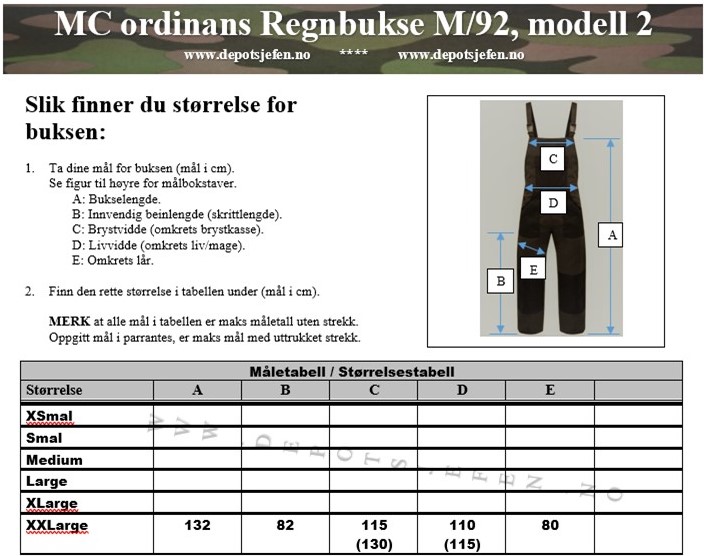 MC ordinans Regnbukse M/92, modell 2

www.depotsjefen.no **** www.depotsjefen.no

Slik finner du størrelse for buksen:

1. Ta dine mål for buksen (mål i cm).
Se figur til høyre for målbokstaver.
A: Bukselengde.
B: Innvendig beinlengde (skrittlengde).
C: Brystvidde (omkrets brystkasse).
D: Livvidde (omkrets liv/mage).
E: Omkrets lår.

2. Finn den rette størrelse i tabellen under (mål i cm).

MERK at alle mål i tabellen er maks måletall uten strekk.
Oppgitt mål i parrantes, er maks mål med uttrukket strekk.

C
D
A
E
B

Måletabell / Størrelsestabell

| Størrelse | A | B | C | D | E | |
|---|---|---|---|---|---|---|
| XSmal | | | | | | |
| Smal | | | | | | |
| Medium | | | | | | |
| Large | | | | | | |
| XLarge | | | | | | |
| XXLarge | 132 | 82 | 115 (130) | 110 (115) | 80 | |

WWW.DEPOTSJEFEN.NO